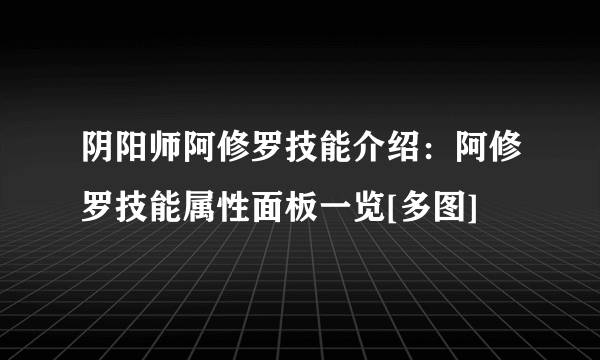 阴阳师阿修罗技能介绍：阿修罗技能属性面板一览[多图]